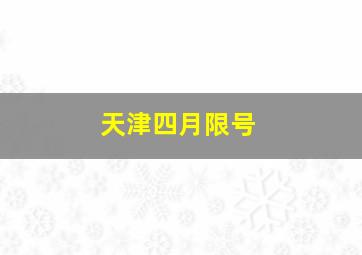 天津四月限号